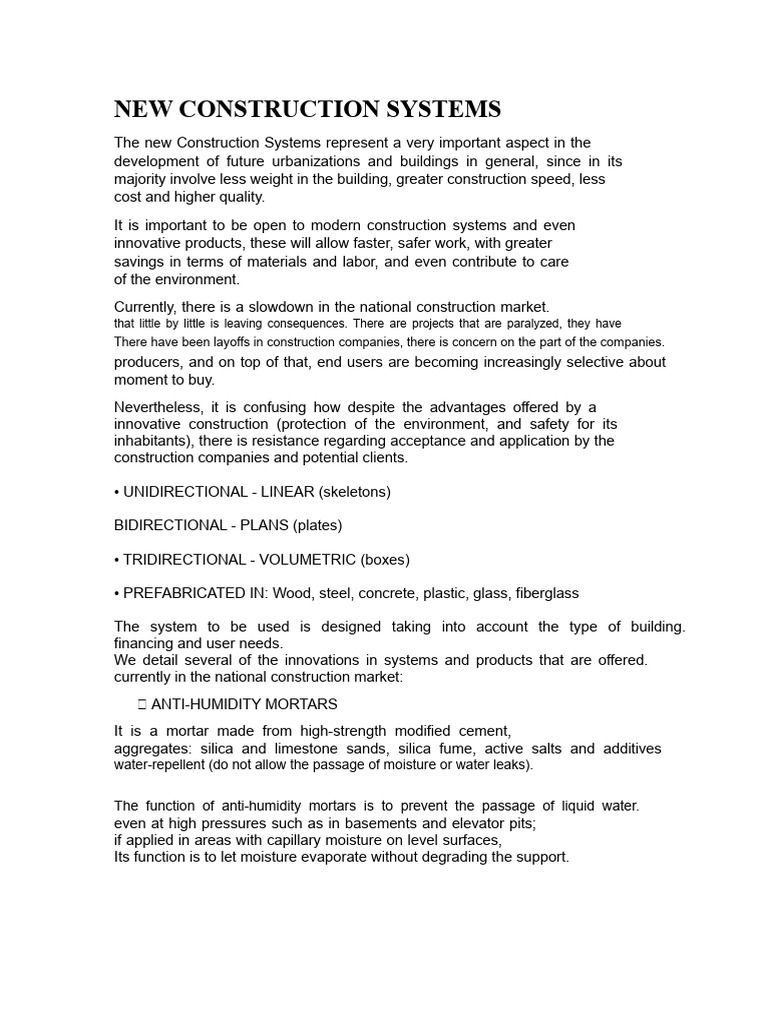 NEW CONSTRUCTION SYSTEMS

The new Construction Systems represent a very important aspect in the development of future urbanizations and buildings in general, since in its majority involve less weight in the building, greater construction speed, less cost and higher quality.

It is important to be open to modern construction systems and even innovative products, these will allow faster, safer work, with greater savings in terms of materials and labor, and even contribute to care of the environment.

Currently, there is a slowdown in the national construction market. that little by little is leaving consequences. There are projects that are paralyzed, they have There have been layoffs in construction companies, there is concern on the part of the companies. producers, and on top of that, end users are becoming increasingly selective about moment to buy.

Nevertheless, it is confusing how despite the advantages offered by a innovative construction (protection of the environment, and safety for its inhabitants), there is resistance regarding acceptance and application by the construction companies and potential clients.

• UNIDIRECTIONAL - LINEAR (skeletons)

BIDIRECTIONAL - PLANS (plates)

• TRIDIRECTIONAL - VOLUMETRIC (boxes)

• PREFABRICATED IN: Wood, steel, concrete, plastic, glass, fiberglass

The system to be used is designed taking into account the type of building. financing and user needs.
We detail several of the innovations in systems and products that are offered. currently in the national construction market:

 ANTI-HUMIDITY MORTARS

It is a mortar made from high-strength modified cement, aggregates: silica and limestone sands, silica fume, active salts and additives water-repellent (do not allow the passage of moisture or water leaks).

The function of anti-humidity mortars is to prevent the passage of liquid water. even at high pressures such as in basements and elevator pits;
if applied in areas with capillary moisture on level surfaces,
Its function is to let moisture evaporate without degrading the support.